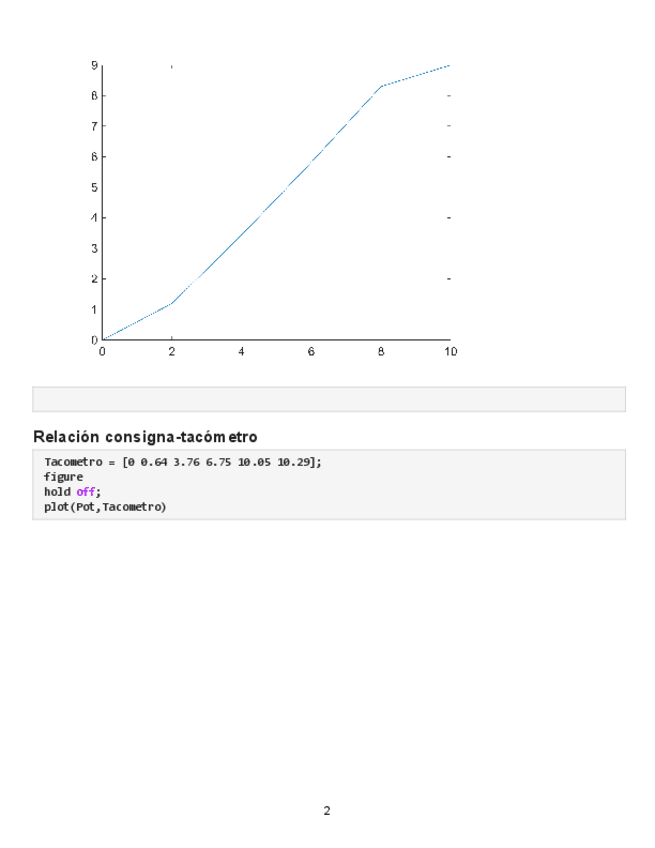 9
8
7
6
5
4
3
2
1
0
0
2
4
6
8
10

Relación consigna-tacómetro

Tacometro = [0 0.64 3.76 6.75 10.05 10.29];
figure
hold off;
plot(Pot,Tacometro)

2